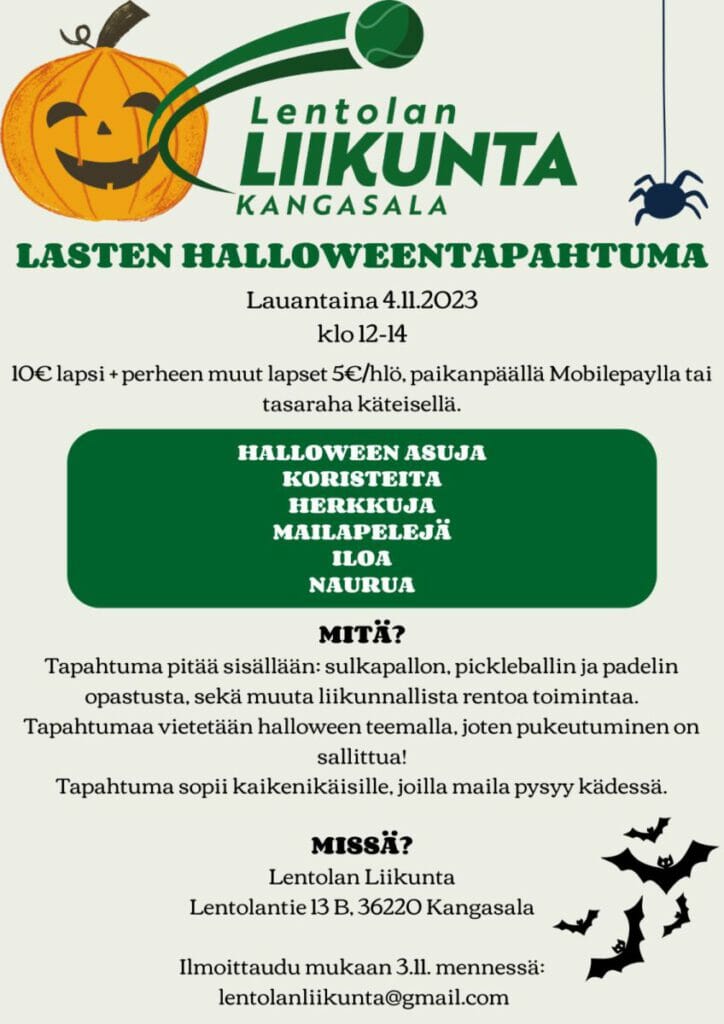 Lentolan
LIIKUNTA
KANGASALA

LASTEN HALLOWEENTAPAHTUMA

Lauantaina 4.11.2023
klo 12-14

10€ lapsi + perheen muut lapset 5€/hlö, paikanpäällä Mobilepaylla tai tasaraha käteisellä.

HALLOWEEN ASUJA
KORISTEITA
HERKKUJA
MAILAPELEJÄ
ILOA
NAURUA

MITÄ?
Tapahtuma pitää sisällään: sulkapallon, pickleballin ja padelin opastusta, sekä muuta liikunnallista rentoa toimintaa.
Tapahtumaa vietetään halloween teemalla, joten pukeutuminen on sallittua!
Tapahtuma sopii kaikenikäisille, joilla maila pysyy kädessä.

MISSÄ?
Lentolan Liikunta
Lentolantie 13 B, 36220 Kangasala

Ilmoittaudu mukaan 3.11. mennessä:
lentolanliikunta@gmail.com